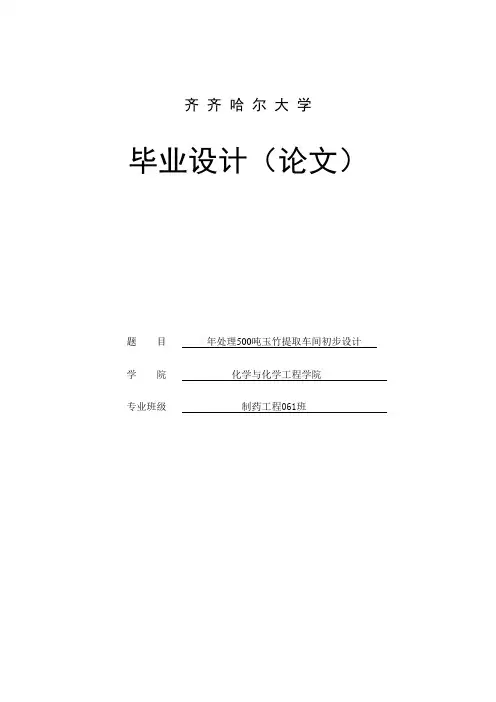 齐齐哈尔大学

毕业设计（论文）

题　　目　年处理500吨玉竹提取车间初步设计

学　　院　化学与化学工程学院

专业班级　制药工程061班